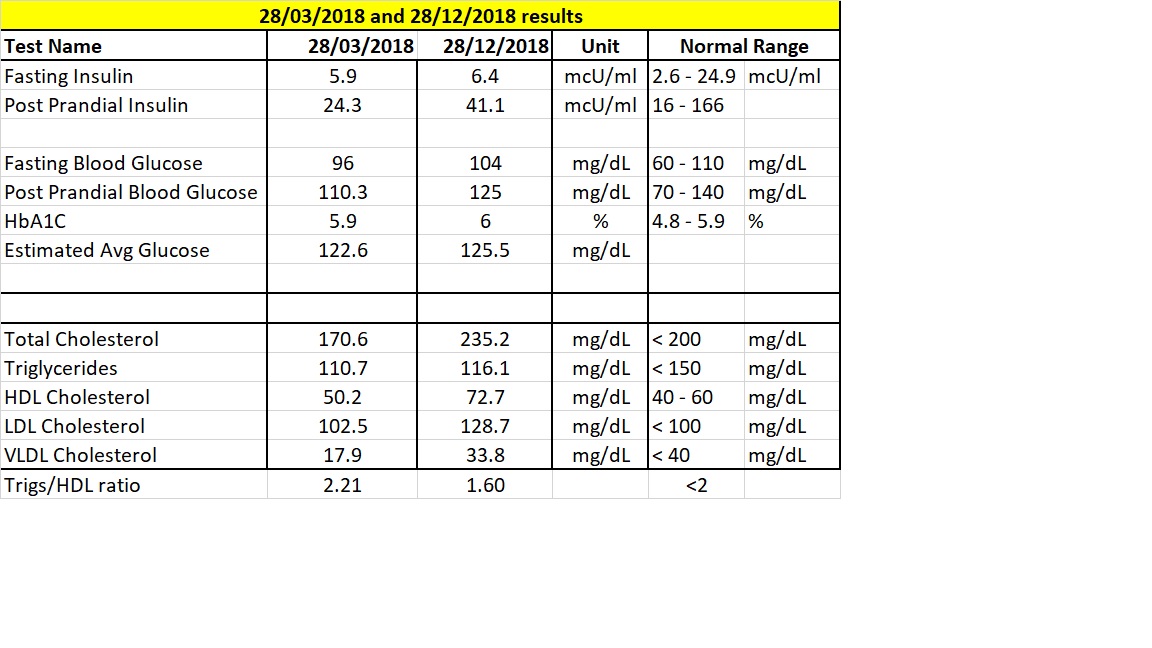 28/03/2018 and 28/12/2018 results

| Test Name | 28/03/2018 | 28/12/2018 | Unit | Normal Range | |
|---|---|---|---|---|---|
| Fasting Insulin | 5.9 | 6.4 | mcU/ml | 2.6 - 24.9 | mcU/ml |
| Post Prandial Insulin | 24.3 | 41.1 | mcU/ml | 16 - 166 | |
| | | | | | |
| Fasting Blood Glucose | 96 | 104 | mg/dL | 60 - 110 | mg/dL |
| Post Prandial Blood Glucose | 110.3 | 125 | mg/dL | 70 - 140 | mg/dL |
| HbA1C | 5.9 | 6 | % | 4.8 - 5.9 | % |
| Estimated Avg Glucose | 122.6 | 125.5 | mg/dL | | |
| | | | | | |
| | | | | | |
| Total Cholesterol | 170.6 | 235.2 | mg/dL | < 200 | mg/dL |
| Triglycerides | 110.7 | 116.1 | mg/dL | < 150 | mg/dL |
| HDL Cholesterol | 50.2 | 72.7 | mg/dL | 40 - 60 | mg/dL |
| LDL Cholesterol | 102.5 | 128.7 | mg/dL | < 100 | mg/dL |
| VLDL Cholesterol | 17.9 | 33.8 | mg/dL | < 40 | mg/dL |
| Trigs/HDL ratio | 2.21 | 1.60 | | <2 | |